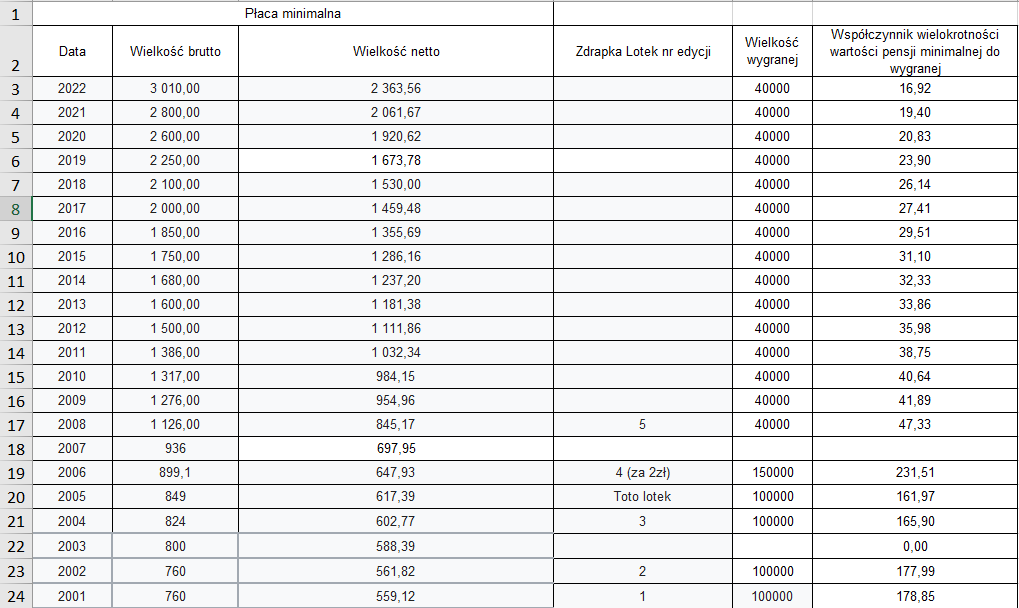 | 1 | Płaca minimalna | | | | | |
|---|---|---|---|---|---|---|
| 2 | Data | Wielkość brutto | Wielkość netto | Zdrapka Lotek nr edycji | Wielkość wygranej | Współczynnik wielokrotności wartości pensji minimalnej do wygranej |
| 3 | 2022 | 3 010,00 | 2 363,56 | | 40000 | 16,92 |
| 4 | 2021 | 2 800,00 | 2 061,67 | | 40000 | 19,40 |
| 5 | 2020 | 2 600,00 | 1 920,62 | | 40000 | 20,83 |
| 6 | 2019 | 2 250,00 | 1 673,78 | | 40000 | 23,90 |
| 7 | 2018 | 2 100,00 | 1 530,00 | | 40000 | 26,14 |
| 8 | 2017 | 2 000,00 | 1 459,48 | | 40000 | 27,41 |
| 9 | 2016 | 1 850,00 | 1 355,69 | | 40000 | 29,51 |
| 10 | 2015 | 1 750,00 | 1 286,16 | | 40000 | 31,10 |
| 11 | 2014 | 1 680,00 | 1 237,20 | | 40000 | 32,33 |
| 12 | 2013 | 1 600,00 | 1 181,38 | | 40000 | 33,86 |
| 13 | 2012 | 1 500,00 | 1 111,86 | | 40000 | 35,98 |
| 14 | 2011 | 1 386,00 | 1 032,34 | | 40000 | 38,75 |
| 15 | 2010 | 1 317,00 | 984,15 | | 40000 | 40,64 |
| 16 | 2009 | 1 276,00 | 954,96 | | 40000 | 41,89 |
| 17 | 2008 | 1 126,00 | 845,17 | 5 | 40000 | 47,33 |
| 18 | 2007 | 936 | 697,95 | | | |
| 19 | 2006 | 899,1 | 647,93 | 4 (za 2zł) | 150000 | 231,51 |
| 20 | 2005 | 849 | 617,39 | Toto lotek | 100000 | 161,97 |
| 21 | 2004 | 824 | 602,77 | 3 | 100000 | 165,90 |
| 22 | 2003 | 800 | 588,39 | | | 0,00 |
| 23 | 2002 | 760 | 561,82 | 2 | 100000 | 177,99 |
| 24 | 2001 | 760 | 559,12 | 1 | 100000 | 178,85 |